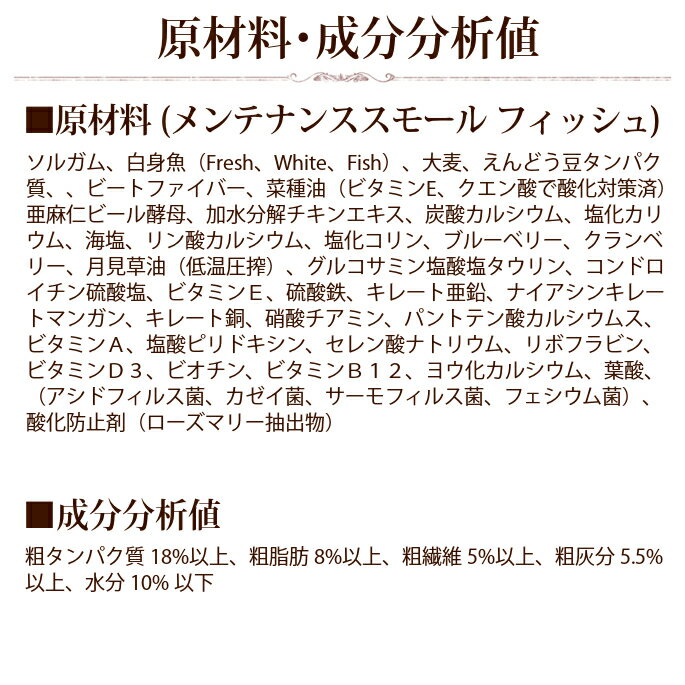 原材料・成分分析値

■原材料 (メンテナンススモール フィッシュ)

ソルガム、白身魚（Fresh、White、Fish）、大麦、えんどう豆タンパク質、、ビートファイバー、菜種油（ビタミンE、クエン酸で酸化対策済）亜麻仁ビール酵母、加水分解チキンエキス、炭酸カルシウム、塩化カリウム、海塩、リン酸カルシウム、塩化コリン、ブルーベリー、クランベリー、月見草油（低温圧搾）、グルコサミン塩酸塩タウリン、コンドロイチン硫酸塩、ビタミンE、硫酸鉄、キレート亜鉛、ナイアシンキレートマンガン、キレート銅、硝酸チアミン、パントテン酸カルシウムス、ビタミンA、塩酸ピリドキシン、セレン酸ナトリウム、リボフラビン、ビタミンD３、ビオチン、ビタミンＢ１２、ヨウ化カルシウム、葉酸、（アシドフィルス菌、カゼイ菌、サーモフィルス菌、フェシウム菌）、酸化防止剤（ローズマリー抽出物）

■成分分析値

粗タンパク質 18%以上、粗脂肪 8%以上、粗繊維 5%以上、粗灰分 5.5%以上、水分 10% 以下